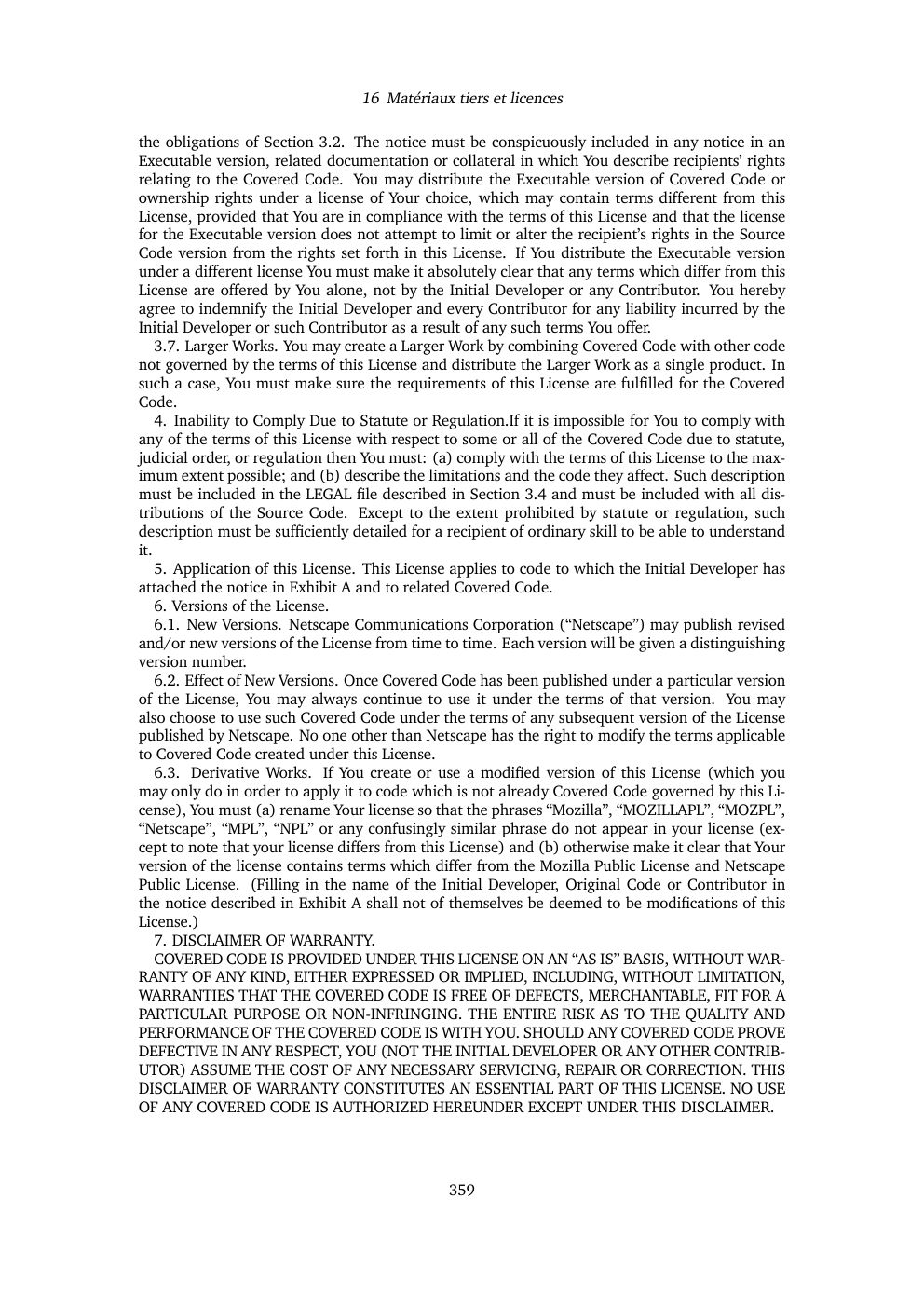 16 Matériaux tiers et licences

the obligations of Section 3.2. The notice must be conspicuously included in any notice in an Executable version, related documentation or collateral in which You describe recipients' rights relating to the Covered Code. You may distribute the Executable version of Covered Code or ownership rights under a license of Your choice, which may contain terms different from this License, provided that You are in compliance with the terms of this License and that the license for the Executable version does not attempt to limit or alter the recipient's rights in the Source Code version from the rights set forth in this License. If You distribute the Executable version under a different license You must make it absolutely clear that any terms which differ from this License are offered by You alone, not by the Initial Developer or any Contributor. You hereby agree to indemnify the Initial Developer and every Contributor for any liability incurred by the Initial Developer or such Contributor as a result of any such terms You offer.

3.7. Larger Works. You may create a Larger Work by combining Covered Code with other code not governed by the terms of this License and distribute the Larger Work as a single product. In such a case, You must make sure the requirements of this License are fulfilled for the Covered Code.

4. Inability to Comply Due to Statute or Regulation.If it is impossible for You to comply with any of the terms of this License with respect to some or all of the Covered Code due to statute, judicial order, or regulation then You must: (a) comply with the terms of this License to the maximum extent possible; and (b) describe the limitations and the code they affect. Such description must be included in the LEGAL file described in Section 3.4 and must be included with all distributions of the Source Code. Except to the extent prohibited by statute or regulation, such description must be sufficiently detailed for a recipient of ordinary skill to be able to understand it.

5. Application of this License. This License applies to code to which the Initial Developer has attached the notice in Exhibit A and to related Covered Code.

6. Versions of the License.

6.1. New Versions. Netscape Communications Corporation ("Netscape") may publish revised and/or new versions of the License from time to time. Each version will be given a distinguishing version number.

6.2. Effect of New Versions. Once Covered Code has been published under a particular version of the License, You may always continue to use it under the terms of that version. You may also choose to use such Covered Code under the terms of any subsequent version of the License published by Netscape. No one other than Netscape has the right to modify the terms applicable to Covered Code created under this License.

6.3. Derivative Works. If You create or use a modified version of this License (which you may only do in order to apply it to code which is not already Covered Code governed by this License), You must (a) rename Your license so that the phrases "Mozilla", "MOZILLAPL", "MOZPL", "Netscape", "MPL", "NPL" or any confusingly similar phrase do not appear in your license (except to note that your license differs from this License) and (b) otherwise make it clear that Your version of the license contains terms which differ from the Mozilla Public License and Netscape Public License. (Filling in the name of the Initial Developer, Original Code or Contributor in the notice described in Exhibit A shall not of themselves be deemed to be modifications of this License.)

7. DISCLAIMER OF WARRANTY.

COVERED CODE IS PROVIDED UNDER THIS LICENSE ON AN "AS IS" BASIS, WITHOUT WARRANTY OF ANY KIND, EITHER EXPRESSED OR IMPLIED, INCLUDING, WITHOUT LIMITATION, WARRANTIES THAT THE COVERED CODE IS FREE OF DEFECTS, MERCHANTABLE, FIT FOR A PARTICULAR PURPOSE OR NON-INFRINGING. THE ENTIRE RISK AS TO THE QUALITY AND PERFORMANCE OF THE COVERED CODE IS WITH YOU. SHOULD ANY COVERED CODE PROVE DEFECTIVE IN ANY RESPECT, YOU (NOT THE INITIAL DEVELOPER OR ANY OTHER CONTRIBUTOR) ASSUME THE COST OF ANY NECESSARY SERVICING, REPAIR OR CORRECTION. THIS DISCLAIMER OF WARRANTY CONSTITUTES AN ESSENTIAL PART OF THIS LICENSE. NO USE OF ANY COVERED CODE IS AUTHORIZED HEREUNDER EXCEPT UNDER THIS DISCLAIMER.

359